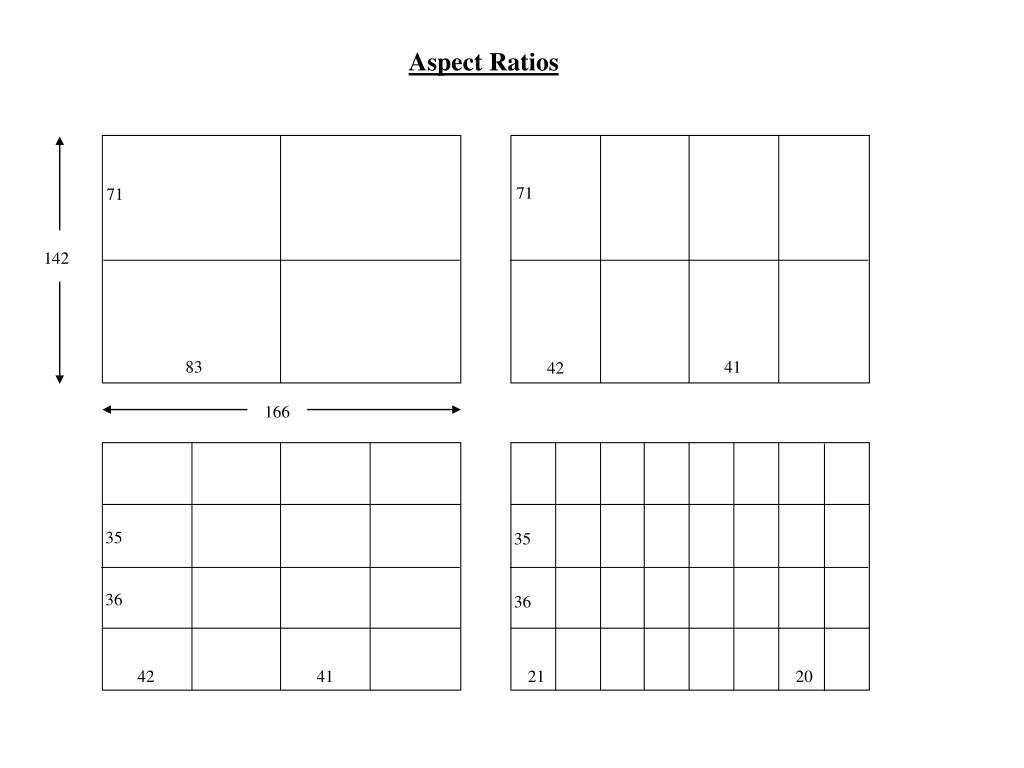 Aspect Ratios

142

71

83

166

71

42

41

35

36

42

41

35

36

21

20